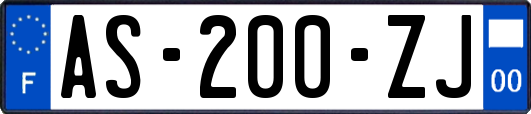 F
AS-200-ZJ
00